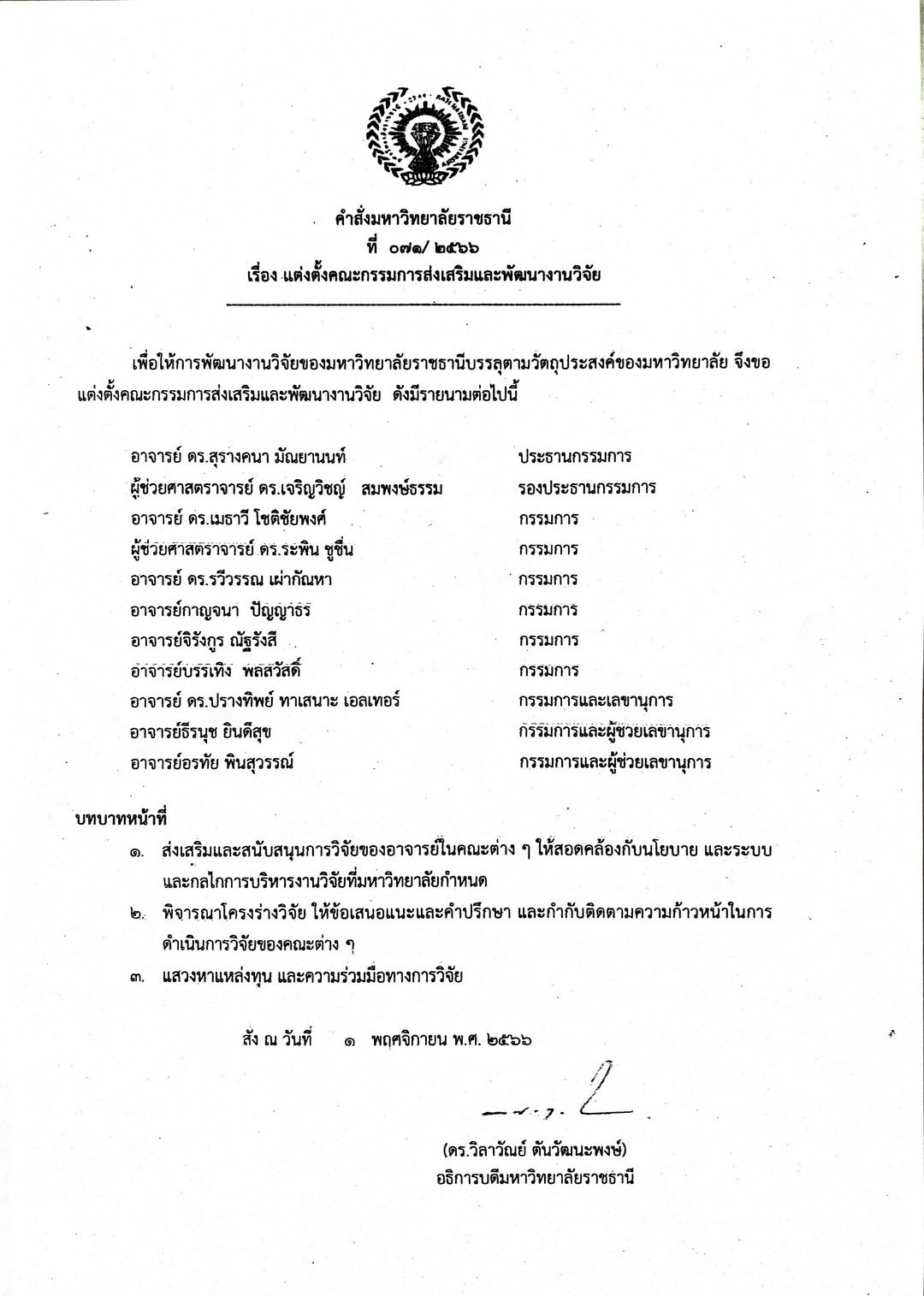 คำสั่งมหาวิทยาลัยราชธานี
ที่ ๐๗๑/ ๒๕๖๖
เรื่อง แต่งตั้งคณะกรรมการส่งเสริมและพัฒนางานวิจัย

เพื่อให้การพัฒนางานวิจัยของมหาวิทยาลัยราชธานีบรรลุตามวัตถุประสงค์ของมหาวิทยาลัย จึงขอแต่งตั้งคณะกรรมการส่งเสริมและพัฒนางานวิจัย ดังมีรายนามต่อไปนี้

| | |
|---|---|
| อาจารย์ ดร.สุรางคนา มัณยานนท์ | ประธานกรรมการ |
| ผู้ช่วยศาสตราจารย์ ดร.เจริญวิชญ์ สมพงษ์ธรรม | รองประธานกรรมการ |
| อาจารย์ ดร.เมธาวี โชติชัยพงศ์ | กรรมการ |
| ผู้ช่วยศาสตราจารย์ ดร.ระพิน ชูชื่น | กรรมการ |
| อาจารย์ ดร.รวีวรรณ เผ่ากัณหา | กรรมการ |
| อาจารย์กาญจนา ปัญญาธร | กรรมการ |
| อาจารย์จิรังกูร ณัฐรังสี | กรรมการ |
| อาจารย์บรรเทิง พลสวัสดิ์ | กรรมการ |
| อาจารย์ ดร.ปรางทิพย์ ทาเสนาะ เอลเทอร์ | กรรมการและเลขานุการ |
| อาจารย์ธีรนุช ยินดีสุข | กรรมการและผู้ช่วยเลขานุการ |
| อาจารย์อรทัย พินสุวรรณ์ | กรรมการและผู้ช่วยเลขานุการ |

บทบาทหน้าที่
๑. ส่งเสริมและสนับสนุนการวิจัยของอาจารย์ในคณะต่าง ๆ ให้สอดคล้องกับนโยบาย และระบบและกลไกการบริหารงานวิจัยที่มหาวิทยาลัยกำหนด
๒. พิจารณาโครงร่างวิจัย ให้ข้อเสนอแนะและคำปรึกษา และกำกับติดตามความก้าวหน้าในการดำเนินการวิจัยของคณะต่าง ๆ
๓. แสวงหาแหล่งทุน และความร่วมมือทางการวิจัย

สั่ง ณ วันที่ ๑ พฤศจิกายน พ.ศ. ๒๕๖๖

(ดร.วิลาวัณย์ ตันวัฒนะพงษ์)
อธิการบดีมหาวิทยาลัยราชธานี